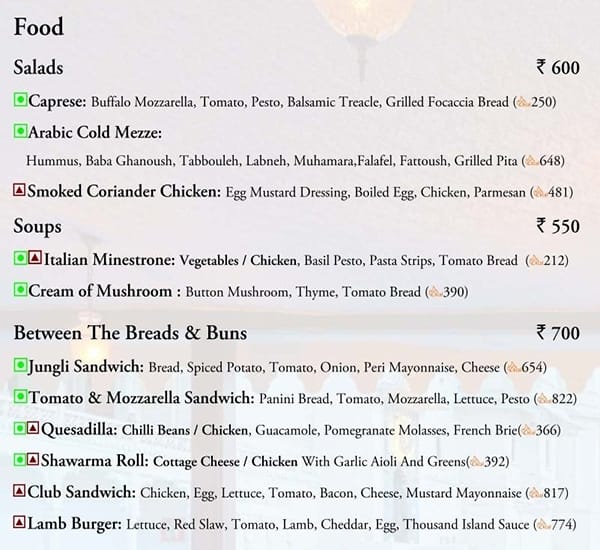 Food

Salads ₹ 600

Caprese: Buffalo Mozzarella, Tomato, Pesto, Balsamic Treacle, Grilled Focaccia Bread (250)

Arabic Cold Mezze:
Hummus, Baba Ghanoush, Tabbouleh, Labneh, Muhamara,Falafel, Fattoush, Grilled Pita (648)

Smoked Coriander Chicken: Egg Mustard Dressing, Boiled Egg, Chicken, Parmesan (481)

Soups ₹ 550

Italian Minestrone: Vegetables / Chicken, Basil Pesto, Pasta Strips, Tomato Bread (212)

Cream of Mushroom : Button Mushroom, Thyme, Tomato Bread (390)

Between The Breads & Buns ₹ 700

Jungli Sandwich: Bread, Spiced Potato, Tomato, Onion, Peri Mayonnaise, Cheese (654)

Tomato & Mozzarella Sandwich: Panini Bread, Tomato, Mozzarella, Lettuce, Pesto (822)

Quesadilla: Chilli Beans / Chicken, Guacamole, Pomegranate Molasses, French Brie(366)

Shawarma Roll: Cottage Cheese / Chicken With Garlic Aioli And Greens(392)

Club Sandwich: Chicken, Egg, Lettuce, Tomato, Bacon, Cheese, Mustard Mayonnaise (817)

Lamb Burger: Lettuce, Red Slaw, Tomato, Lamb, Cheddar, Egg, Thousand Island Sauce (774)